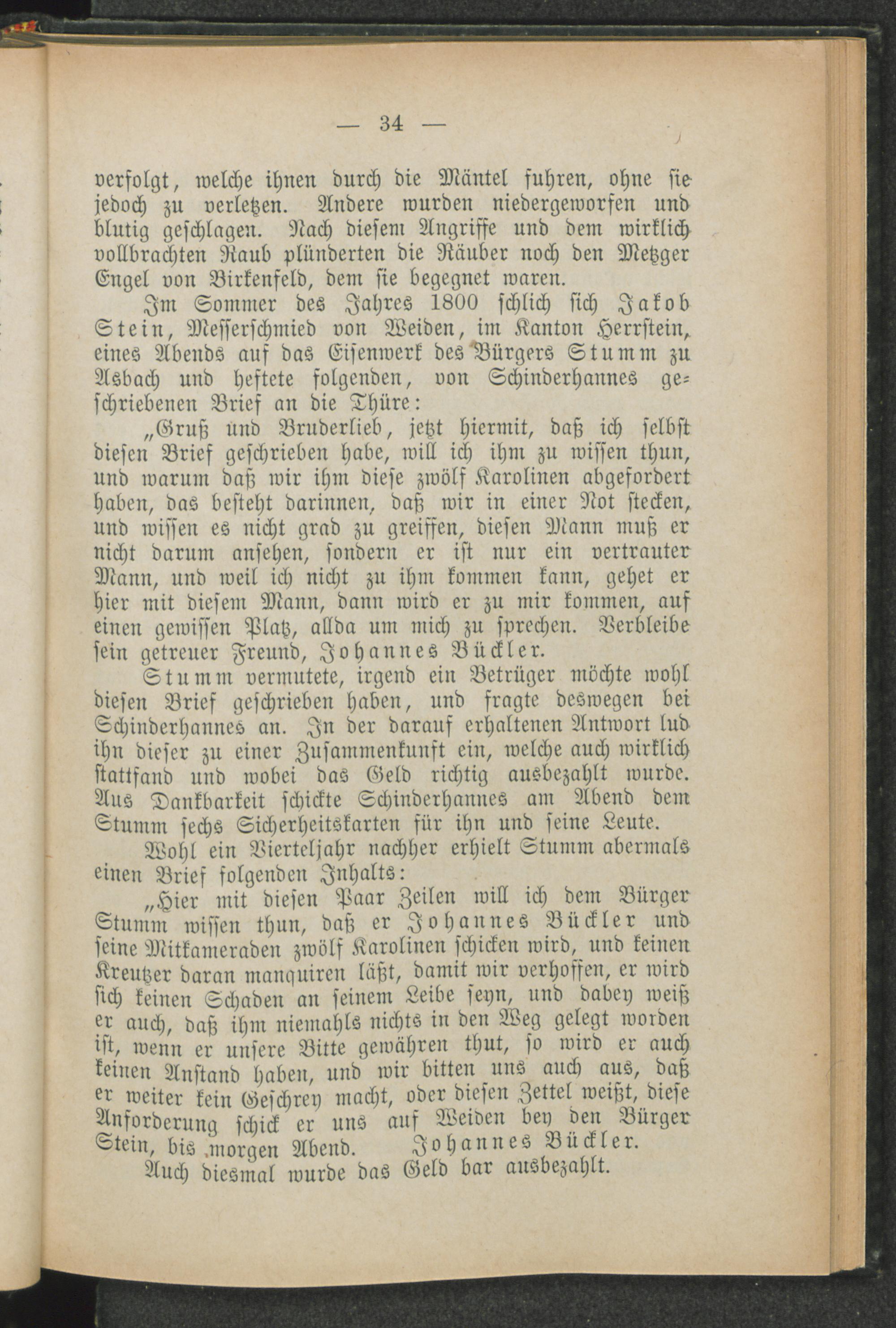 — 34 —

verfolgt, welche ihnen durch die Mäntel fuhren, ohne sie jedoch zu verletzen. Andere wurden niedergeworfen und blutig geschlagen. Nach diesem Angriffe und dem wirklich vollbrachten Raub plünderten die Räuber noch den Metzger Engel von Birkenfeld, dem sie begegnet waren.

Im Sommer des Jahres 1800 schlich sich Jakob Stein, Messerschmied von Weiden, im Kanton Herrstein, eines Abends auf das Eisenwerk des Bürgers Stumm zu Asbach und heftete folgenden, von Schinderhannes geschriebenen Brief an die Thüre:

„Gruß und Bruderlieb, jetzt hiermit, daß ich selbst diesen Brief geschrieben habe, will ich ihm zu wissen thun, und warum daß wir ihm diese zwölf Karolinen abgefordert haben, das besteht darinnen, daß wir in einer Not stecken, und wissen es nicht grad zu greiffen, diesen Mann muß er nicht darum ansehen, sondern er ist nur ein vertrauter Mann, und weil ich nicht zu ihm kommen kann, gehet er hier mit diesem Mann, dann wird er zu mir kommen, auf einen gewissen Platz, allda um mich zu sprechen. Verbleibe sein getreuer Freund, Johannes Bückler.

Stumm vermutete, irgend ein Betrüger möchte wohl diesen Brief geschrieben haben, und fragte deswegen bei Schinderhannes an. In der darauf erhaltenen Antwort lud ihn dieser zu einer Zusammenkunft ein, welche auch wirklich stattfand und wobei das Geld richtig ausbezahlt wurde. Aus Dankbarkeit schickte Schinderhannes am Abend dem Stumm sechs Sicherheitskarten für ihn und seine Leute.

Wohl ein Vierteljahr nachher erhielt Stumm abermals einen Brief folgenden Inhalts:

„Hier mit diesen Paar Zeilen will ich dem Bürger Stumm wissen thun, daß er Johannes Bückler und seine Mitkameraden zwölf Karolinen schicken wird, und keinen Kreutzer daran manquiren läßt, damit wir verhoffen, er wird sich keinen Schaden an seinem Leibe seyn, und dabey weiß er auch, daß ihm niemahls nichts in den Weg gelegt worden ist, wenn er unsere Bitte gewähren thut, so wird er auch keinen Anstand haben, und wir bitten uns auch aus, daß er weiter kein Geschrey macht, oder diesen Zettel weißt, diese Anforderung schick er uns auf Weiden bey den Bürger Stein, bis morgen Abend. Johannes Bückler.

Auch diesmal wurde das Geld bar ausbezahlt.